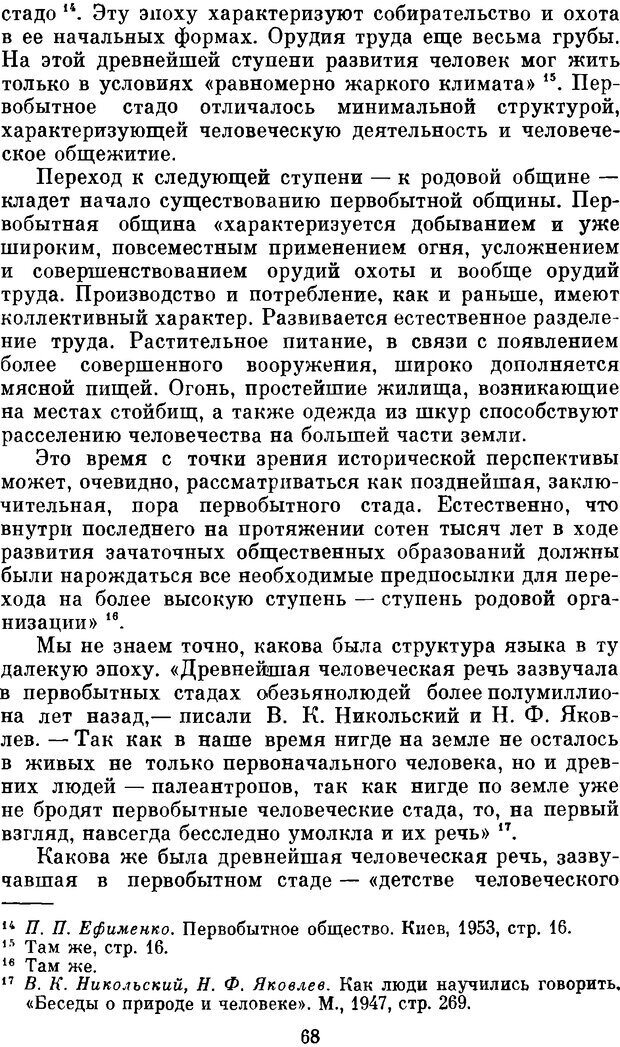 стадо $^{14}$. Эту эпоху характеризуют собирательство и охота в ее начальных формах. Орудия труда еще весьма грубы. На этой древнейшей ступени развития человек мог жить только в условиях «равномерно жаркого климата» $^{15}$. Первобытное стадо отличалось минимальной структурой, характеризующей человеческую деятельность и человеческое общежитие.

Переход к следующей ступени — к родовой общине — кладет начало существованию первобытной общины. Первобытная община «характеризуется добыванием и уже широким, повсеместным применением огня, усложнением и совершенствованием орудий охоты и вообще орудий труда. Производство и потребление, как и раньше, имеют коллективный характер. Развивается естественное разделение труда. Растительное питание, в связи с появлением более совершенного вооружения, широко дополняется мясной пищей. Огонь, простейшие жилища, возникающие на местах стойбищ, а также одежда из шкур способствуют расселению человечества на большей части земли.

Это время с точки зрения исторической перспективы может, очевидно, рассматриваться как позднейшая, заключительная, пора первобытного стада. Естественно, что внутри последнего на протяжении сотен тысяч лет в ходе развития зачаточных общественных образований должны были нарождаться все необходимые предпосылки для перехода на более высокую ступень — ступень родовой организации» $^{16}$.

Мы не знаем точно, какова была структура языка в ту далекую эпоху. «Древнейшая человеческая речь зазвучала в первобытных стадах обезьянолюдей более полумиллиона лет назад,— писали В. К. Никольский и Н. Ф. Яковлев. — Так как в наше время нигде на земле не осталось в живых не только первоначального человека, но и древних людей — палеантропов, так как нигде по земле уже не бродят первобытные человеческие стада, то, на первый взгляд, навсегда бесследно умолкла и их речь» $^{17}$.

Какова же была древнейшая человеческая речь, зазвучавшая в первобытном стаде — «детстве человеческого

$^{14}$ П. П. Ефименко. Первобытное общество. Киев, 1953, стр. 16.
$^{15}$ Там же, стр. 16.
$^{16}$ Там же.
$^{17}$ В. К. Никольский, Н. Ф. Яковлев. Как люди научились говорить. «Беседы о природе и человеке». М., 1947, стр. 269.

68